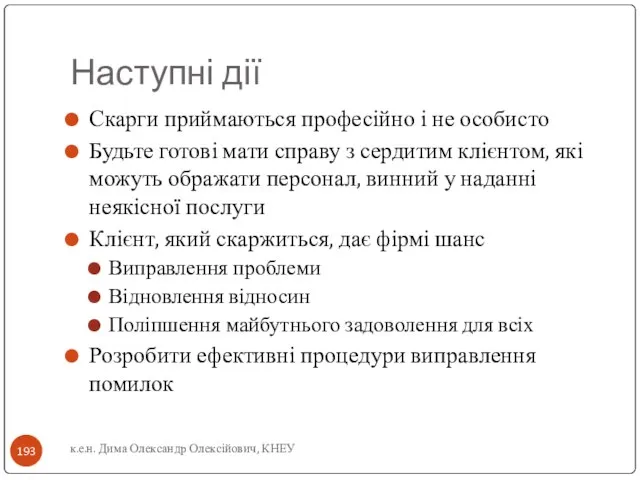 Наступні дії

Скарги приймаються професійно і не особисто

Будьте готові мати справу з сердитим клієнтом, які можуть ображати персонал, винний у наданні неякісної послуги

Клієнт, який скаржиться, дає фірмі шанс

Виправлення проблеми

Відновлення відносин

Поліпшення майбутнього задоволення для всіх

Розробити ефективні процедури виправлення помилок

193

к.е.н. Дима Олександр Олексійович, КНЕУ